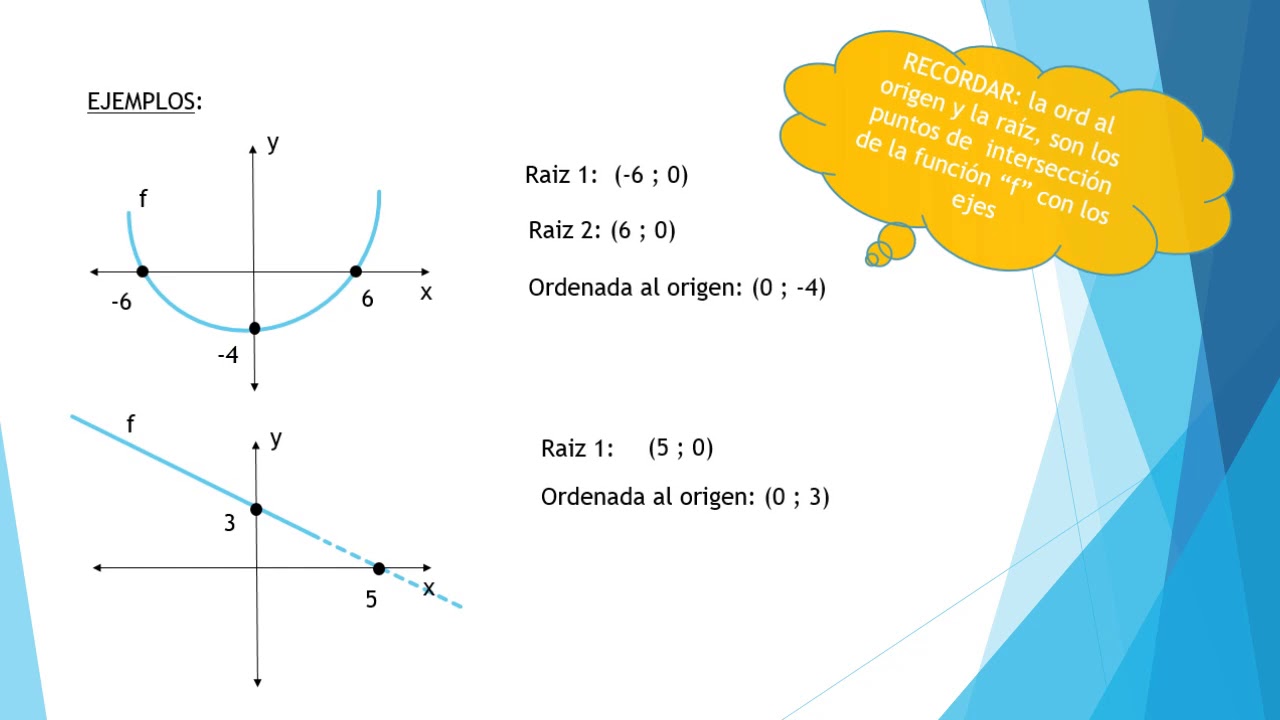 EJEMPLOS:

y
f
-6
6
x
-4

Raiz 1: (-6 ; 0)

Raiz 2: (6 ; 0)

Ordenada al origen: (0 ; -4)

RECORDAR: la ord al origen y la raíz, son los puntos de intersección de la función "f" con los ejes

f
y
3
5
x

Raiz 1: (5 ; 0)

Ordenada al origen: (0 ; 3)